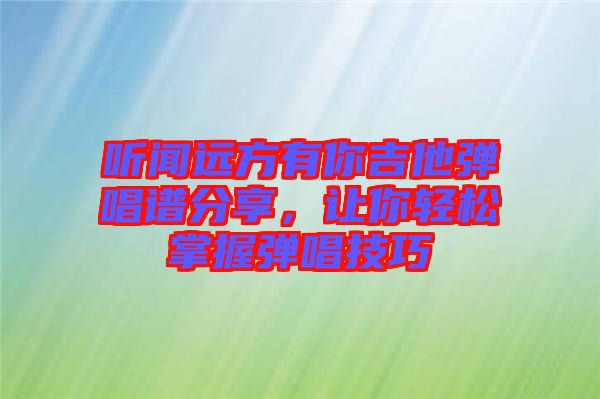 听闻远方有你吉他弹唱谱分享，让你轻松掌握弹唱技巧